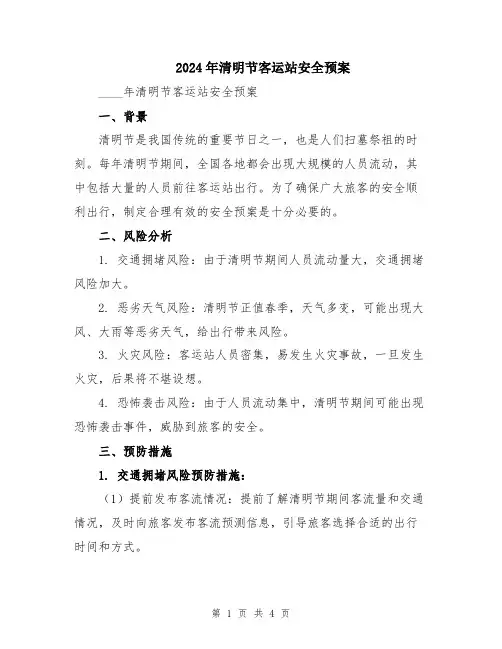 2024年清明节客运站安全预案

____年清明节客运站安全预案

一、背景

清明节是我国传统的重要节日之一，也是人们扫墓祭祖的时刻。每年清明节期间，全国各地都会出现大规模的人员流动，其中包括大量的人员前往客运站出行。为了确保广大旅客的安全顺利出行，制定合理有效的安全预案是十分必要的。

二、风险分析

1. 交通拥堵风险：由于清明节期间人员流动量大，交通拥堵风险加大。

2. 恶劣天气风险：清明节正值春季，天气多变，可能出现大风、大雨等恶劣天气，给出行带来风险。

3. 火灾风险：客运站人员密集，易发生火灾事故，一旦发生火灾，后果将不堪设想。

4. 恐怖袭击风险：由于人员流动集中，清明节期间可能出现恐怖袭击事件，威胁到旅客的安全。

三、预防措施

1. 交通拥堵风险预防措施：

（1）提前发布客流情况：提前了解清明节期间客流量和交通情况，及时向旅客发布客流预测信息，引导旅客选择合适的出行时间和方式。

第 1 页 共 4 页